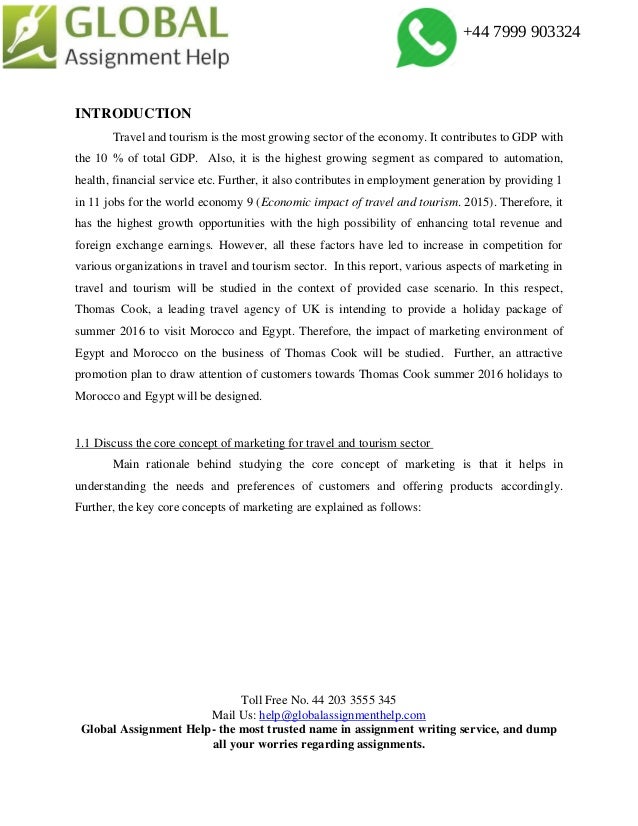 GLOBAL
Assignment Help

+44 7999 903324

INTRODUCTION

Travel and tourism is the most growing sector of the economy. It contributes to GDP with the 10 % of total GDP. Also, it is the highest growing segment as compared to automation, health, financial service etc. Further, it also contributes in employment generation by providing 1 in 11 jobs for the world economy 9 (Economic impact of travel and tourism. 2015). Therefore, it has the highest growth opportunities with the high possibility of enhancing total revenue and foreign exchange earnings. However, all these factors have led to increase in competition for various organizations in travel and tourism sector. In this report, various aspects of marketing in travel and tourism will be studied in the context of provided case scenario. In this respect, Thomas Cook, a leading travel agency of UK is intending to provide a holiday package of summer 2016 to visit Morocco and Egypt. Therefore, the impact of marketing environment of Egypt and Morocco on the business of Thomas Cook will be studied. Further, an attractive promotion plan to draw attention of customers towards Thomas Cook summer 2016 holidays to Morocco and Egypt will be designed.

1.1 Discuss the core concept of marketing for travel and tourism sector

Main rationale behind studying the core concept of marketing is that it helps in understanding the needs and preferences of customers and offering products accordingly. Further, the key core concepts of marketing are explained as follows:

Toll Free No. 44 203 3555 345
Mail Us: help@globalassignmenthelp.com
Global Assignment Help- the most trusted name in assignment writing service, and dump all your worries regarding assignments.